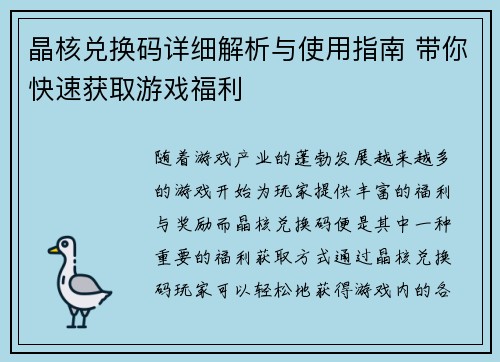 晶核兑换码详细解析与使用指南 带你快速获取游戏福利

随着游戏产业的蓬勃发展越来越多的游戏开始为玩家提供丰富的福利与奖励而晶核兑换码便是其中一种重要的福利获取方式通过晶核兑换码玩家可以轻松地获得游戏内的各